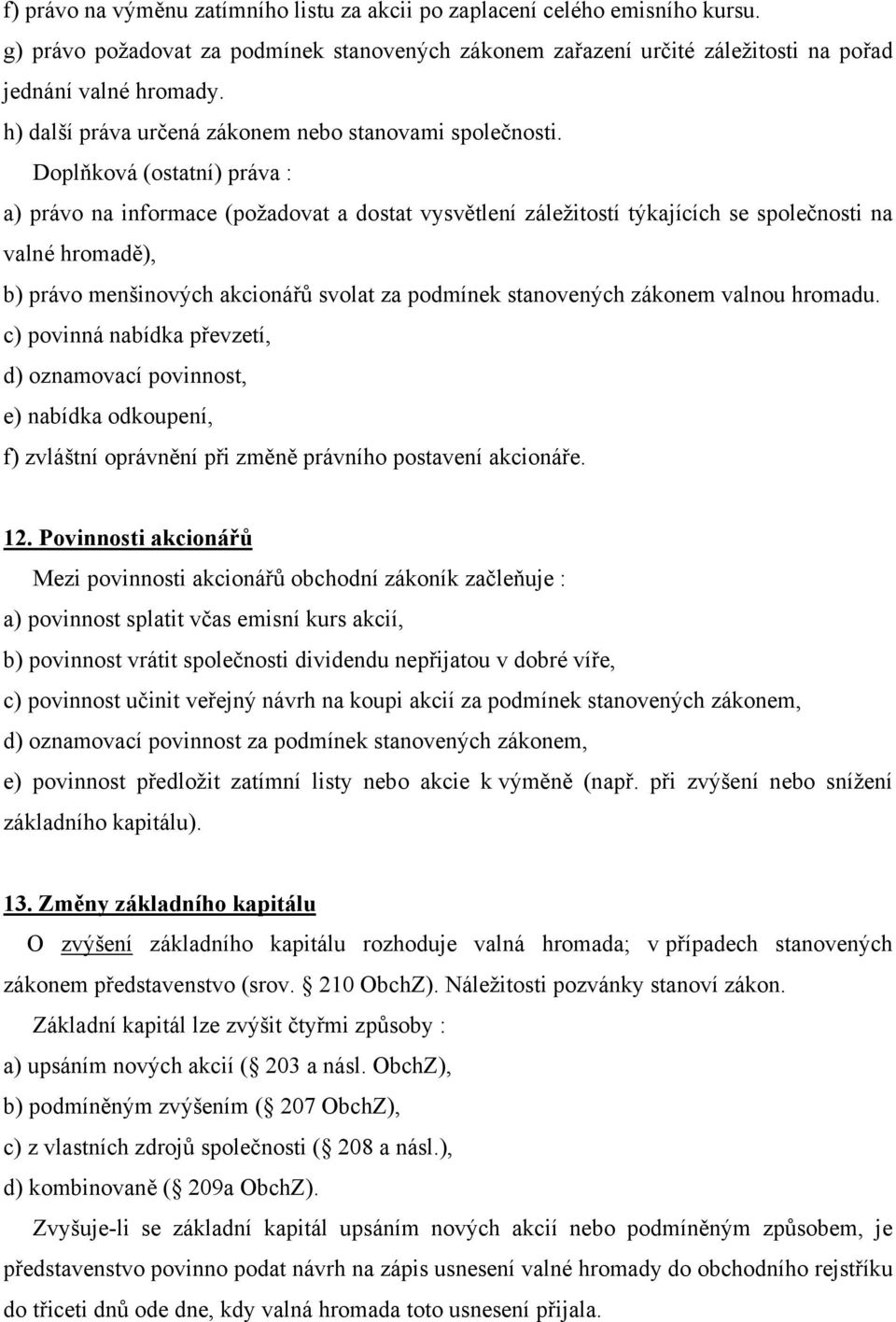 f) právo na výměnu zatímního listu za akcii po zaplacení celého emisního kursu.

g) právo požadovat za podmínek stanovených zákonem zařazení určité záležitosti na pořad jednání valné hromady.

h) další práva určená zákonem nebo stanovami společnosti.

Doplňková (ostatní) práva :

a) právo na informace (požadovat a dostat vysvětlení záležitostí týkajících se společnosti na valné hromadě),

b) právo menšinových akcionářů svolat za podmínek stanovených zákonem valnou hromadu.

c) povinná nabídka převzetí,

d) oznamovací povinnost,

e) nabídka odkoupení,

f) zvláštní oprávnění při změně právního postavení akcionáře.

12. Povinnosti akcionářů

Mezi povinnosti akcionářů obchodní zákoník začleňuje :

a) povinnost splatit včas emisní kurs akcií,

b) povinnost vrátit společnosti dividendu nepřijatou v dobré víře,

c) povinnost učinit veřejný návrh na koupi akcií za podmínek stanovených zákonem,

d) oznamovací povinnost za podmínek stanovených zákonem,

e) povinnost předložit zatímní listy nebo akcie k výměně (např. při zvýšení nebo snížení základního kapitálu).

13. Změny základního kapitálu

O zvýšení základního kapitálu rozhoduje valná hromada; v případech stanovených zákonem představenstvo (srov. 210 ObchZ). Náležitosti pozvánky stanoví zákon.

Základní kapitál lze zvýšit čtyřmi způsoby :

a) upsáním nových akcií ( 203 a násl. ObchZ),

b) podmíněným zvýšením ( 207 ObchZ),

c) z vlastních zdrojů společnosti ( 208 a násl.),

d) kombinovaně ( 209a ObchZ).

Zvyšuje-li se základní kapitál upsáním nových akcií nebo podmíněným způsobem, je představenstvo povinno podat návrh na zápis usnesení valné hromady do obchodního rejstříku do třiceti dnů ode dne, kdy valná hromada toto usnesení přijala.